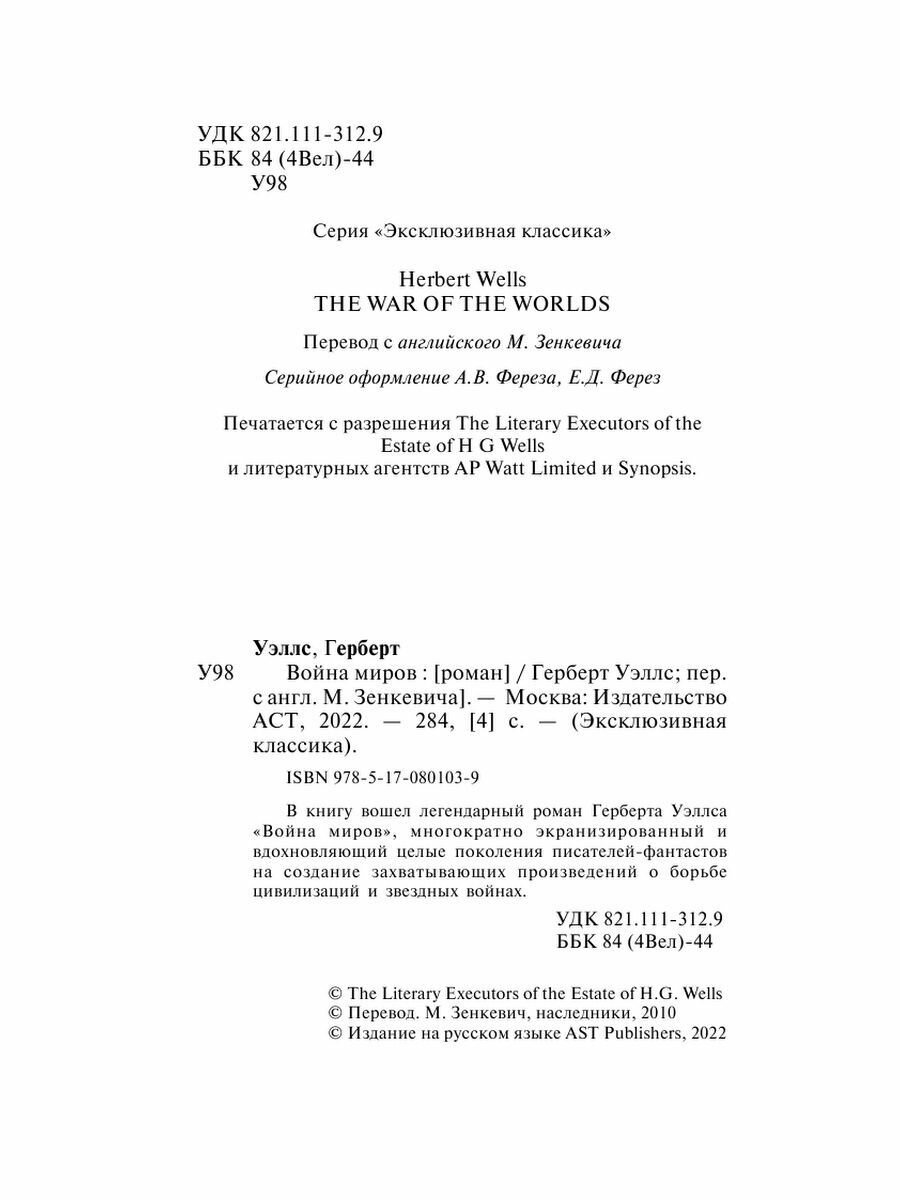 УДК 821.111-312.9
ББК 84 (4Вел)-44
У98

Серия «Эксклюзивная классика»

Herbert Wells
THE WAR OF THE WORLDS

Перевод с английского М. Зенкевича

Серийное оформление А.В. Фереза, Е.Д. Ферез

Печатается с разрешения The Literary Executors of the Estate of H G Wells и литературных агентств AP Watt Limited и Synopsis.

Уэллс, Герберт
У98 Война миров : [роман] / Герберт Уэллс; пер. с англ. М. Зенкевича]. — Москва: Издательство АСТ, 2022. — 284, [4] с. — (Эксклюзивная классика).

ISBN 978-5-17-080103-9

В книгу вошел легендарный роман Герберта Уэллса «Война миров», многократно экранизированный и вдохновляющий целые поколения писателей-фантастов на создание захватывающих произведений о борьбе цивилизаций и звездных войнах.

УДК 821.111-312.9
ББК 84 (4Вел)-44

© The Literary Executors of the Estate of H.G. Wells
© Перевод. М. Зенкевич, наследники, 2010
© Издание на русском языке AST Publishers, 2022